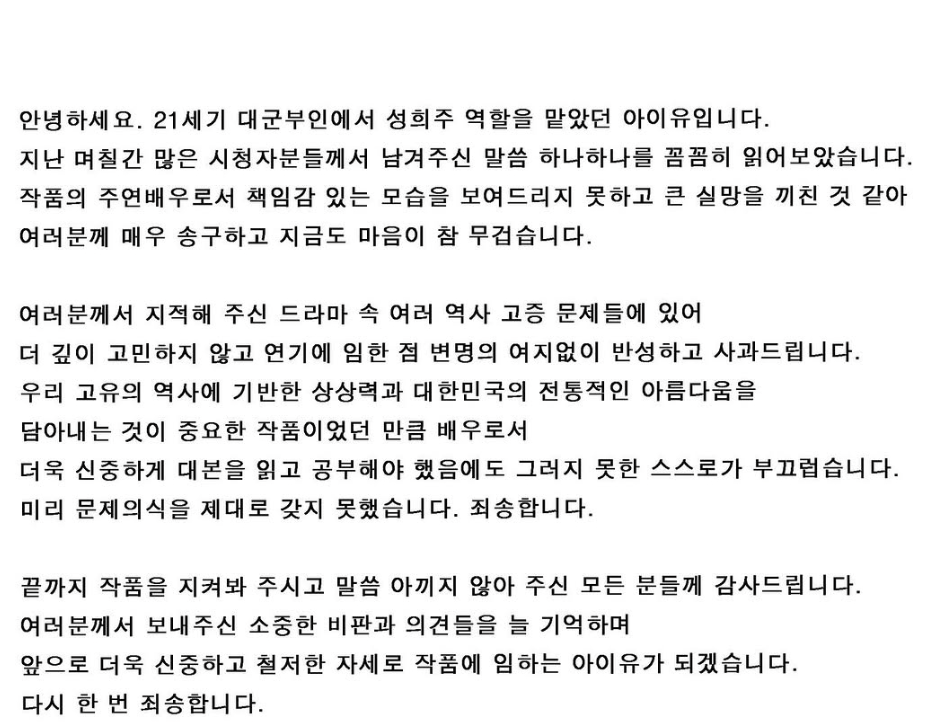 안녕하세요. 21세기 대군부인에서 성희주 역할을 맡았던 아이유입니다.
지난 며칠간 많은 시청자분들께서 남겨주신 말씀 하나하나를 꼼꼼히 읽어보았습니다.
작품의 주연배우로서 책임감 있는 모습을 보여드리지 못하고 큰 실망을 끼친 것 같아
여러분께 매우 송구하고 지금도 마음이 참 무겁습니다.

여러분께서 지적해 주신 드라마 속 여러 역사 고증 문제들에 있어
더 깊이 고민하지 않고 연기에 임한 점 변명의 여지없이 반성하고 사과드립니다.
우리 고유의 역사에 기반한 상상력과 대한민국의 전통적인 아름다움을
담아내는 것이 중요한 작품이었던 만큼 배우로서
더욱 신중하게 대본을 읽고 공부해야 했음에도 그러지 못한 스스로가 부끄럽습니다.
미리 문제의식을 제대로 갖지 못했습니다. 죄송합니다.

끝까지 작품을 지켜봐 주시고 말씀 아끼지 않아 주신 모든 분들께 감사드립니다.
여러분께서 보내주신 소중한 비판과 의견들을 늘 기억하며
앞으로 더욱 신중하고 철저한 자세로 작품에 임하는 아이유가 되겠습니다.
다시 한 번 죄송합니다.